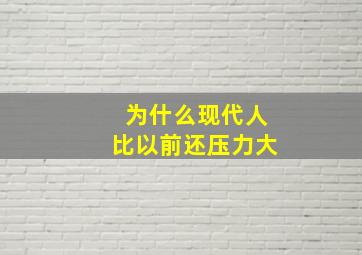 为什么现代人
比以前还压力大